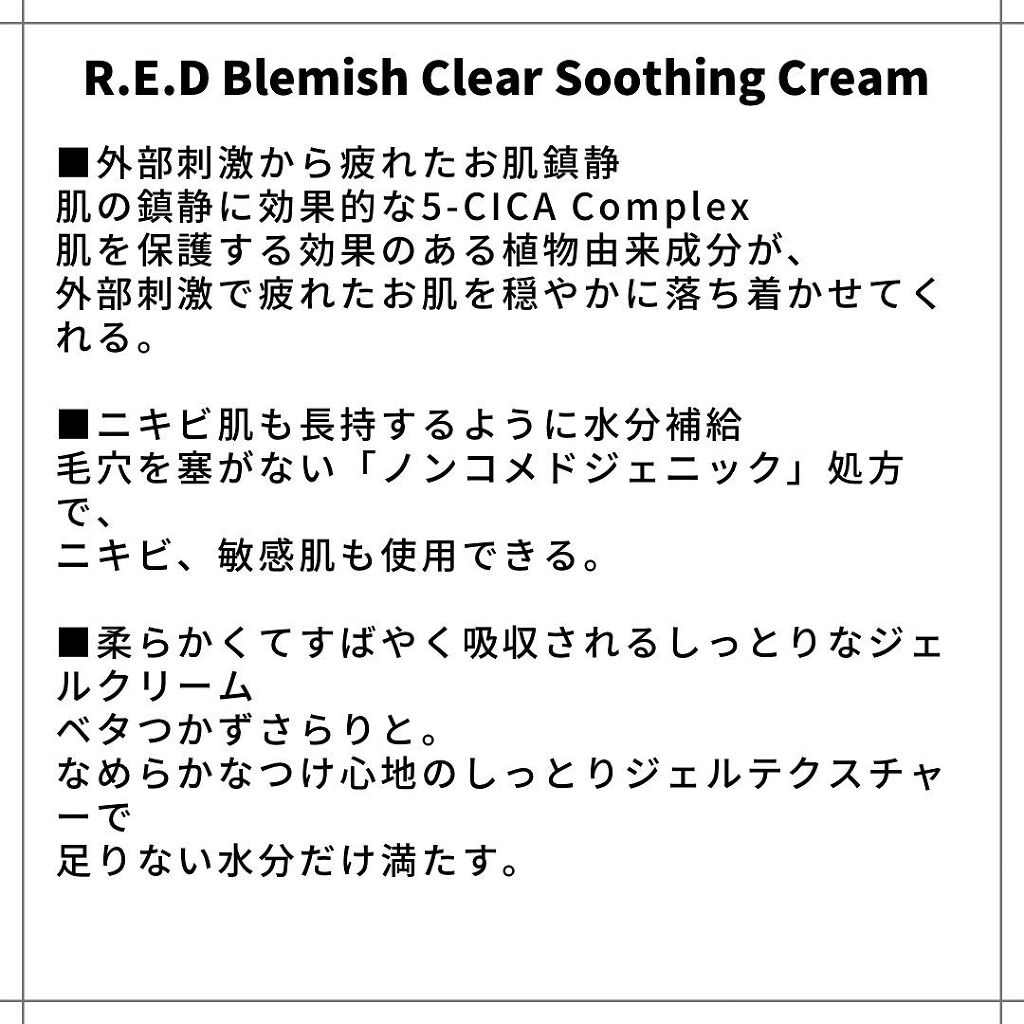 R.E.D Blemish Clear Soothing Cream

■外部刺激から疲れたお肌鎮静
肌の鎮静に効果的な5-CICA Complex
肌を保護する効果のある植物由来成分が、
外部刺激で疲れたお肌を穏やかに落ち着かせてくれる。

■ニキビ肌も長持するように水分補給
毛穴を塞がない「ノンコメドジェニック」処方で、
ニキビ、敏感肌も使用できる。

■柔らかくてすばやく吸収されるしっとりなジェルクリーム
ベタつかずさらりと。
なめらかなつけ心地のしっとりジェルテクスチャーで
足りない水分だけ満たす。